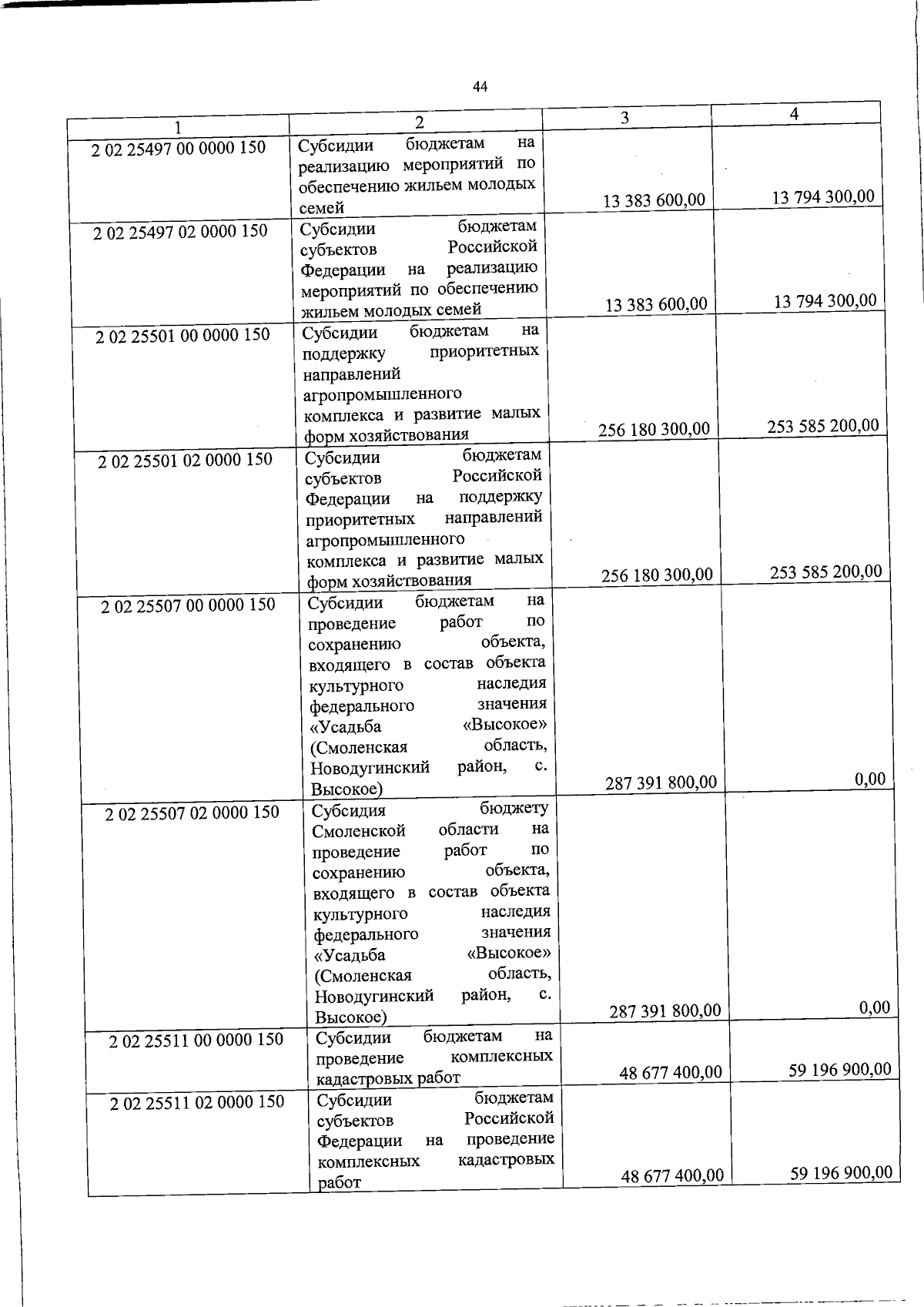 44

| 1 | 2 | 3 | 4 |
|---|---|---|---|
| 2 02 25497 00 0000 150 | Субсидии бюджетам на реализацию мероприятий по обеспечению жильем молодых семей | 13 383 600,00 | 13 794 300,00 |
| 2 02 25497 02 0000 150 | Субсидии бюджетам субъектов Российской Федерации на реализацию мероприятий по обеспечению жильем молодых семей | 13 383 600,00 | 13 794 300,00 |
| 2 02 25501 00 0000 150 | Субсидии бюджетам на поддержку приоритетных направлений агропромышленного комплекса и развитие малых форм хозяйствования | 256 180 300,00 | 253 585 200,00 |
| 2 02 25501 02 0000 150 | Субсидии бюджетам субъектов Российской Федерации на поддержку приоритетных направлений агропромышленного комплекса и развитие малых форм хозяйствования | 256 180 300,00 | 253 585 200,00 |
| 2 02 25507 00 0000 150 | Субсидии бюджетам на проведение работ по сохранению объекта, входящего в состав объекта культурного наследия федерального значения «Усадьба «Высокое» (Смоленская область, Новодугинский район, с. Высокое) | 287 391 800,00 | 0,00 |
| 2 02 25507 02 0000 150 | Субсидия бюджету Смоленской области на проведение работ по сохранению объекта, входящего в состав объекта культурного наследия федерального значения «Усадьба «Высокое» (Смоленская область, Новодугинский район, с. Высокое) | 287 391 800,00 | 0,00 |
| 2 02 25511 00 0000 150 | Субсидии бюджетам на проведение комплексных кадастровых работ | 48 677 400,00 | 59 196 900,00 |
| 2 02 25511 02 0000 150 | Субсидии бюджетам субъектов Российской Федерации на проведение комплексных кадастровых работ | 48 677 400,00 | 59 196 900,00 |